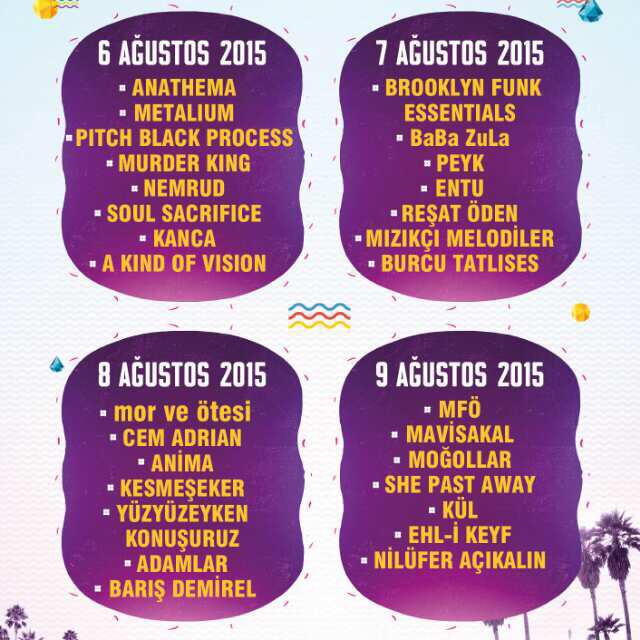 6 AĞUSTOS 2015
▪ ANATHEMA
▪ METALIUM
▪ PITCH BLACK PROCESS
▪ MURDER KING
▪ NEMRUD
▪ SOUL SACRIFICE
▪ KANCA
▪ A KIND OF VISION

7 AĞUSTOS 2015
▪ BROOKLYN FUNK ESSENTIALS
▪ BaBa ZuLa
▪ PEYK
▪ ENTU
▪ REŞAT ÖDEN
▪ MIZIKÇI MELODİLER
▪ BURCU TATLISES

8 AĞUSTOS 2015
▪ mor ve ötesi
▪ CEM ADRIAN
▪ ANİMA
▪ KESMEŞEKER
▪ YÜZYÜZEYKEN KONUŞURUZ
▪ ADAMLAR
▪ BARIŞ DEMİREL

9 AĞUSTOS 2015
▪ MFÖ
▪ MAVİSAKAL
▪ MOĞOLLAR
▪ SHE PAST AWAY
▪ KÜL
▪ EHL-İ KEYF
▪ NİLÜFER AÇIKALIN